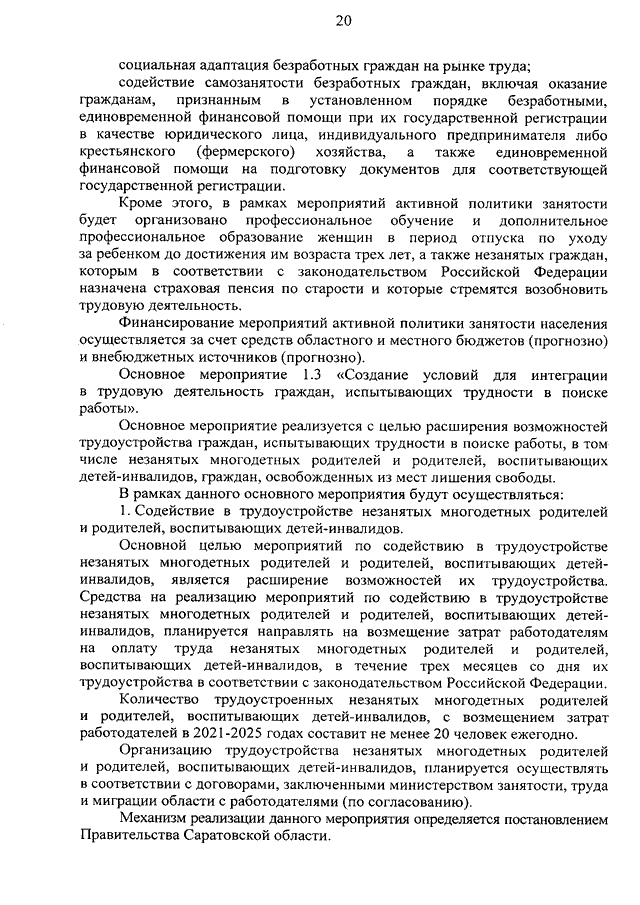 20

социальная адаптация безработных граждан на рынке труда;

содействие самозанятости безработных граждан, включая оказание гражданам, признанным в установленном порядке безработными, единовременной финансовой помощи при их государственной регистрации в качестве юридического лица, индивидуального предпринимателя либо крестьянского (фермерского) хозяйства, а также единовременной финансовой помощи на подготовку документов для соответствующей государственной регистрации.

Кроме этого, в рамках мероприятий активной политики занятости будет организовано профессиональное обучение и дополнительное профессиональное образование женщин в период отпуска по уходу за ребенком до достижения им возраста трех лет, а также незанятых граждан, которым в соответствии с законодательством Российской Федерации назначена страховая пенсия по старости и которые стремятся возобновить трудовую деятельность.

Финансирование мероприятий активной политики занятости населения осуществляется за счет средств областного и местного бюджетов (прогнозно) и внебюджетных источников (прогнозно).

Основное мероприятие 1.3 «Создание условий для интеграции в трудовую деятельность граждан, испытывающих трудности в поиске работы».

Основное мероприятие реализуется с целью расширения возможностей трудоустройства граждан, испытывающих трудности в поиске работы, в том числе незанятых многодетных родителей и родителей, воспитывающих детей-инвалидов, граждан, освобожденных из мест лишения свободы.

В рамках данного основного мероприятия будут осуществляться:

1. Содействие в трудоустройстве незанятых многодетных родителей и родителей, воспитывающих детей-инвалидов.

Основной целью мероприятий по содействию в трудоустройстве незанятых многодетных родителей и родителей, воспитывающих детей-инвалидов, является расширение возможностей их трудоустройства. Средства на реализацию мероприятий по содействию в трудоустройстве незанятых многодетных родителей и родителей, воспитывающих детей-инвалидов, планируется направлять на возмещение затрат работодателям на оплату труда незанятых многодетных родителей и родителей, воспитывающих детей-инвалидов, в течение трех месяцев со дня их трудоустройства в соответствии с законодательством Российской Федерации.

Количество трудоустроенных незанятых многодетных родителей и родителей, воспитывающих детей-инвалидов, с возмещением затрат работодателей в 2021-2025 годах составит не менее 20 человек ежегодно.

Организацию трудоустройства незанятых многодетных родителей и родителей, воспитывающих детей-инвалидов, планируется осуществлять в соответствии с договорами, заключенными министерством занятости, труда и миграции области с работодателями (по согласованию).

Механизм реализации данного мероприятия определяется постановлением Правительства Саратовской области.